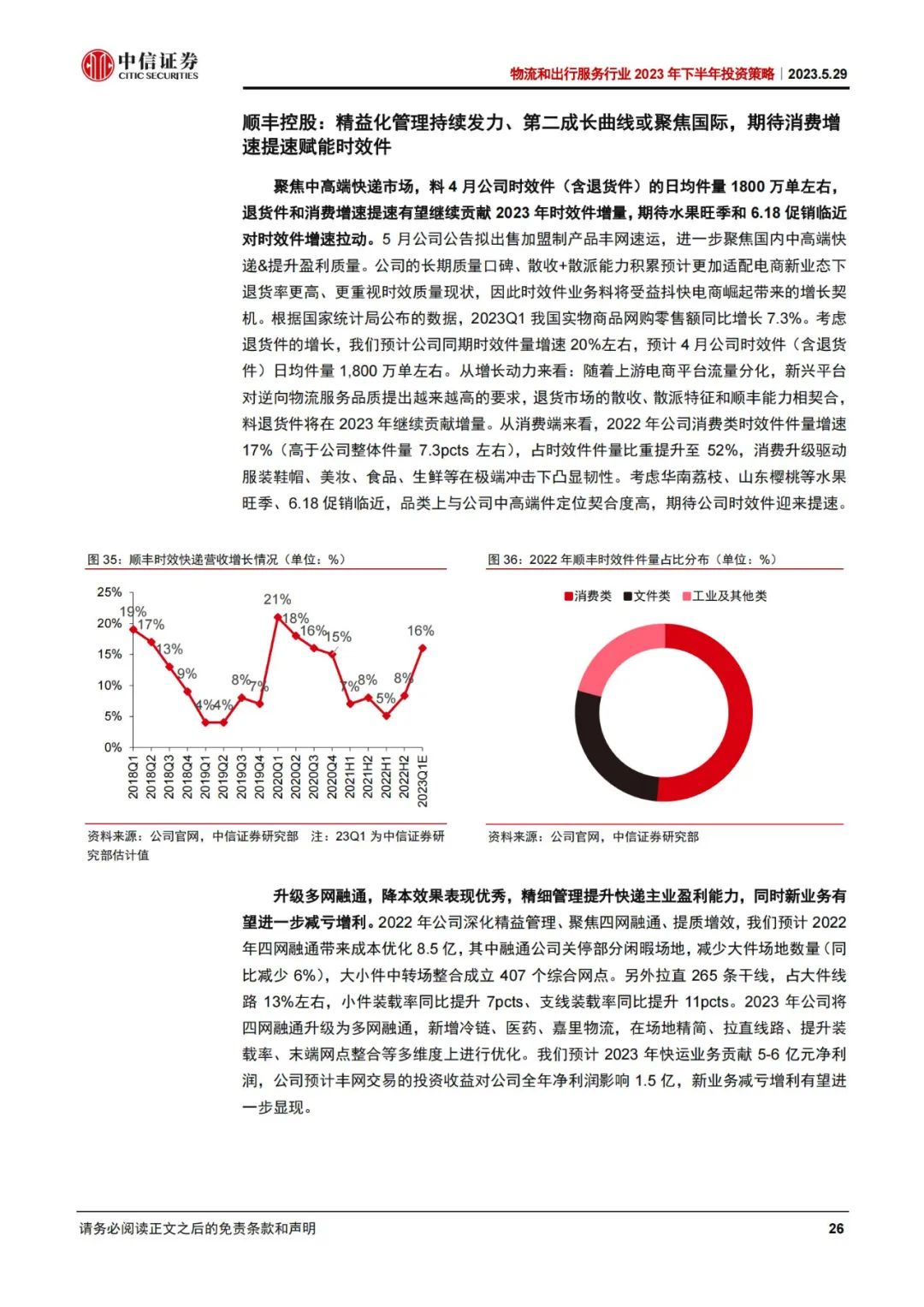 中信证券
CITIC SECURITIES

物流和出行服务行业 2023 年下半年投资策略｜2023.5.29

顺丰控股：精益化管理持续发力、第二成长曲线或聚焦国际，期待消费增速提速赋能时效件

聚焦中高端快递市场，料 4 月公司时效件（含退货件）的日均件量 1800 万单左右，退货件和消费增速提速有望继续贡献 2023 年时效件增量，期待水果旺季和 6.18 促销临近对时效件增速拉动。5 月公司公告拟出售加盟制产品丰网速运，进一步聚焦国内中高端快递&提升盈利质量。公司的长期质量口碑、散收+散派能力积累预计更加适配电商新业态下退货率更高、更重视时效质量现状，因此时效件业务料将受益抖快电商崛起带来的增长契机。根据国家统计局公布的数据，2023Q1 我国实物商品网购零售额同比增长 7.3%。考虑退货件的增长，我们预计公司同期时效件量增速 20%左右，预计 4 月公司时效件（含退货件）日均件量 1,800 万单左右。从增长动力来看：随着上游电商平台流量分化，新兴平台对逆向物流服务品质提出越来越高的要求，退货市场的散收、散派特征和顺丰能力相契合，料退货件将在 2023 年继续贡献增量。从消费端来看，2022 年公司消费类时效件件量增速 17%（高于公司整体件量 7.3pcts 左右），占时效件件量比重提升至 52%，消费升级驱动服装鞋帽、美妆、食品、生鲜等在极端冲击下凸显韧性。考虑华南荔枝、山东樱桃等水果旺季、6.18 促销临近，品类上与公司中高端件定位契合度高，期待公司时效件迎来提速。

图 35：顺丰时效快递营收增长情况（单位：%）

25%
20%
15%
10%
5%
0%

19% 17% 13% 9% 4% 4% 8% 7% 21% 18% 16% 15% 7% 8% 5% 8% 16%

2018Q1 2018Q2 2018Q3 2018Q4 2019Q1 2019Q2 2019Q3 2019Q4 2020Q1 2020Q2 2020Q3 2020Q4 2021H1 2021H2 2022H1 2022H2 2023Q1E

资料来源：公司官网，中信证券研究部 注：23Q1 为中信证券研究部估计值

图 36：2022 年顺丰时效件件量占比分布（单位：%）

消费类 文件类 工业及其他类

资料来源：公司官网，中信证券研究部

升级多网融通，降本效果表现优秀，精细管理提升快递主业盈利能力，同时新业务有望进一步减亏增利。2022 年公司深化精益管理、聚焦四网融通、提质增效，我们预计 2022 年四网融通带来成本优化 8.5 亿，其中融通公司关停部分闲暇场地，减少大件场地数量（同比减少 6%），大小件中转场整合成立 407 个综合网点。另外拉直 265 条干线，占大件线路 13%左右，小件装载率同比提升 7pcts、支线装载率同比提升 11pcts。2023 年公司将四网融通升级为多网融通，新增冷链、医药、嘉里物流，在场地精简、拉直线路、提升装载率、末端网点整合等多维度上进行优化。我们预计 2023 年快运业务贡献 5-6 亿元净利润，公司预计丰网交易的投资收益对公司全年净利润影响 1.5 亿，新业务减亏增利有望进一步显现。

请务必阅读正文之后的免责条款和声明

26